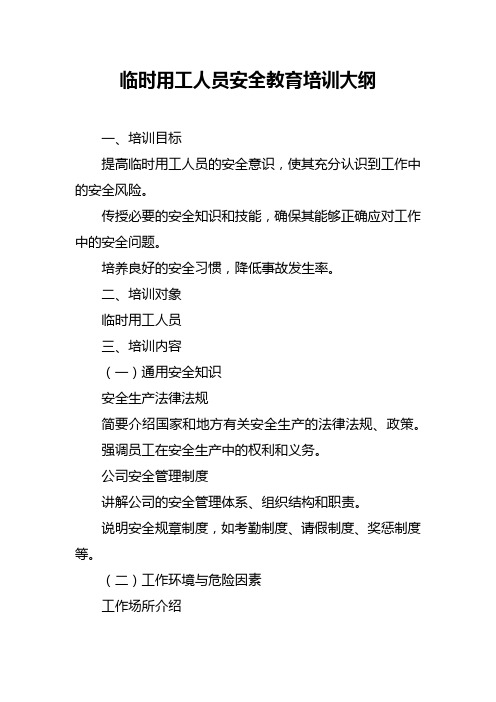 临时用工人员安全教育培训大纲

一、培训目标

提高临时用工人员的安全意识，使其充分认识到工作中的安全风险。

传授必要的安全知识和技能，确保其能够正确应对工作中的安全问题。

培养良好的安全习惯，降低事故发生率。

二、培训对象

临时用工人员

三、培训内容

（一）通用安全知识

安全生产法律法规

简要介绍国家和地方有关安全生产的法律法规、政策。

强调员工在安全生产中的权利和义务。

公司安全管理制度

讲解公司的安全管理体系、组织结构和职责。

说明安全规章制度，如考勤制度、请假制度、奖惩制度等。

（二）工作环境与危险因素

工作场所介绍